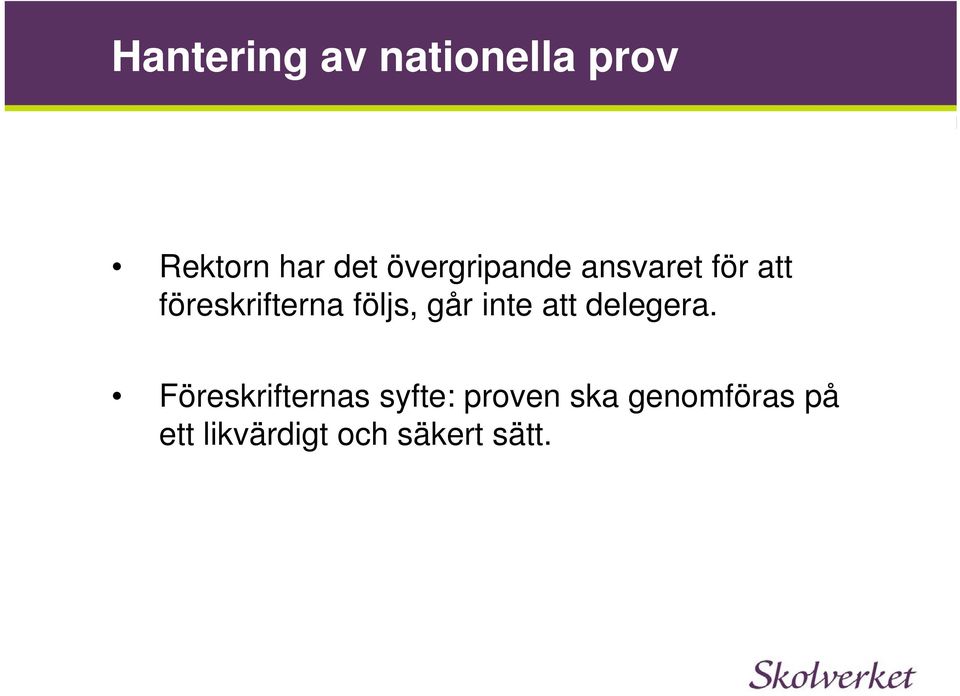 Hantering av nationella prov

• Rektorn har det övergripande ansvaret för att föreskrifterna följs, går inte att delegera.

• Föreskrifternas syfte: proven ska genomföras på ett likvärdigt och säkert sätt.

Skolverket